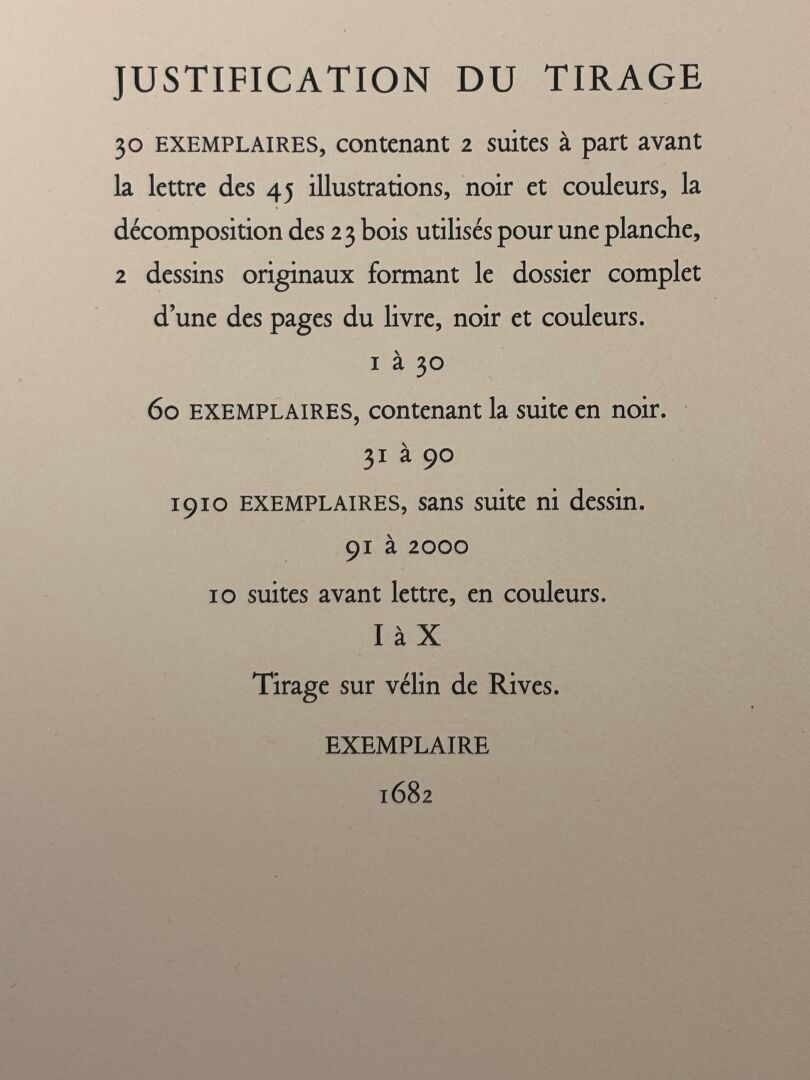 JUSTIFICATION DU TIRAGE

30 EXEMPLAIRES, contenant 2 suites à part avant la lettre des 45 illustrations, noir et couleurs, la décomposition des 23 bois utilisés pour une planche, 2 dessins originaux formant le dossier complet d'une des pages du livre, noir et couleurs.

1 à 30

60 EXEMPLAIRES, contenant la suite en noir.

31 à 90

1910 EXEMPLAIRES, sans suite ni dessin.

91 à 2000

10 suites avant lettre, en couleurs.

I à X

Tirage sur vélin de Rives.

EXEMPLAIRE

1682